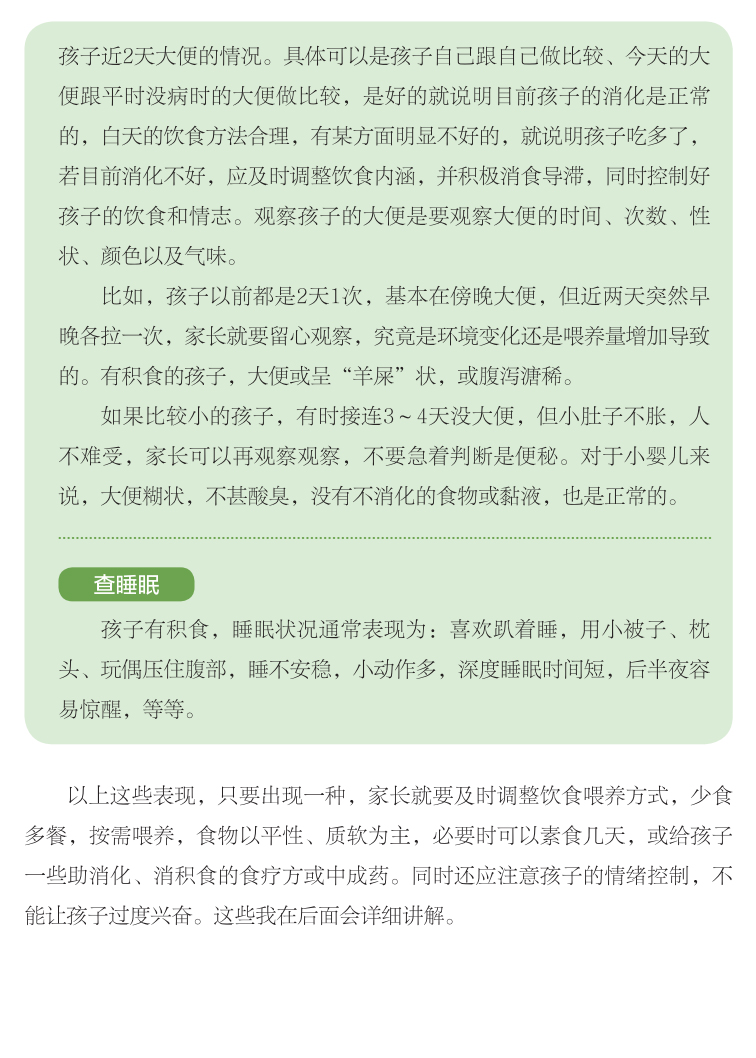 孩子近2天大便的情况。具体可以是孩子自己跟自己做比较、今天的大便跟平时没病时的大便做比较，是好的就说明目前孩子的消化是正常的，白天的饮食方法合理，有某方面明显不好的，就说明孩子吃多了，若目前消化不好，应及时调整饮食内涵，并积极消食导滞，同时控制好孩子的饮食和情志。观察孩子的大便是要观察大便的时间、次数、性状、颜色以及气味。

比如，孩子以前都是2天1次，基本在傍晚大便，但近两天突然早晚各拉一次，家长就要留心观察，究竟是环境变化还是喂养量增加导致的。有积食的孩子，大便或呈“羊屎”状，或腹泻溏稀。

如果比较小的孩子，有时接连3～4天没大便，但小肚子不胀，人不难受，家长可以再观察观察，不要急着判断是便秘。对于小婴儿来说，大便糊状，不甚酸臭，没有不消化的食物或黏液，也是正常的。

查睡眠

孩子有积食，睡眠状况通常表现为：喜欢趴着睡，用小被子、枕头、玩偶压住腹部，睡不安稳，小动作多，深度睡眠时间短，后半夜容易惊醒，等等。

以上这些表现，只要出现一种，家长就要及时调整饮食喂养方式，少食多餐，按需喂养，食物以平性、质软为主，必要时可以素食几天，或给孩子一些助消化、消积食的食疗方或中成药。同时还应注意孩子的情绪控制，不能让孩子过度兴奋。这些我在后面会详细讲解。